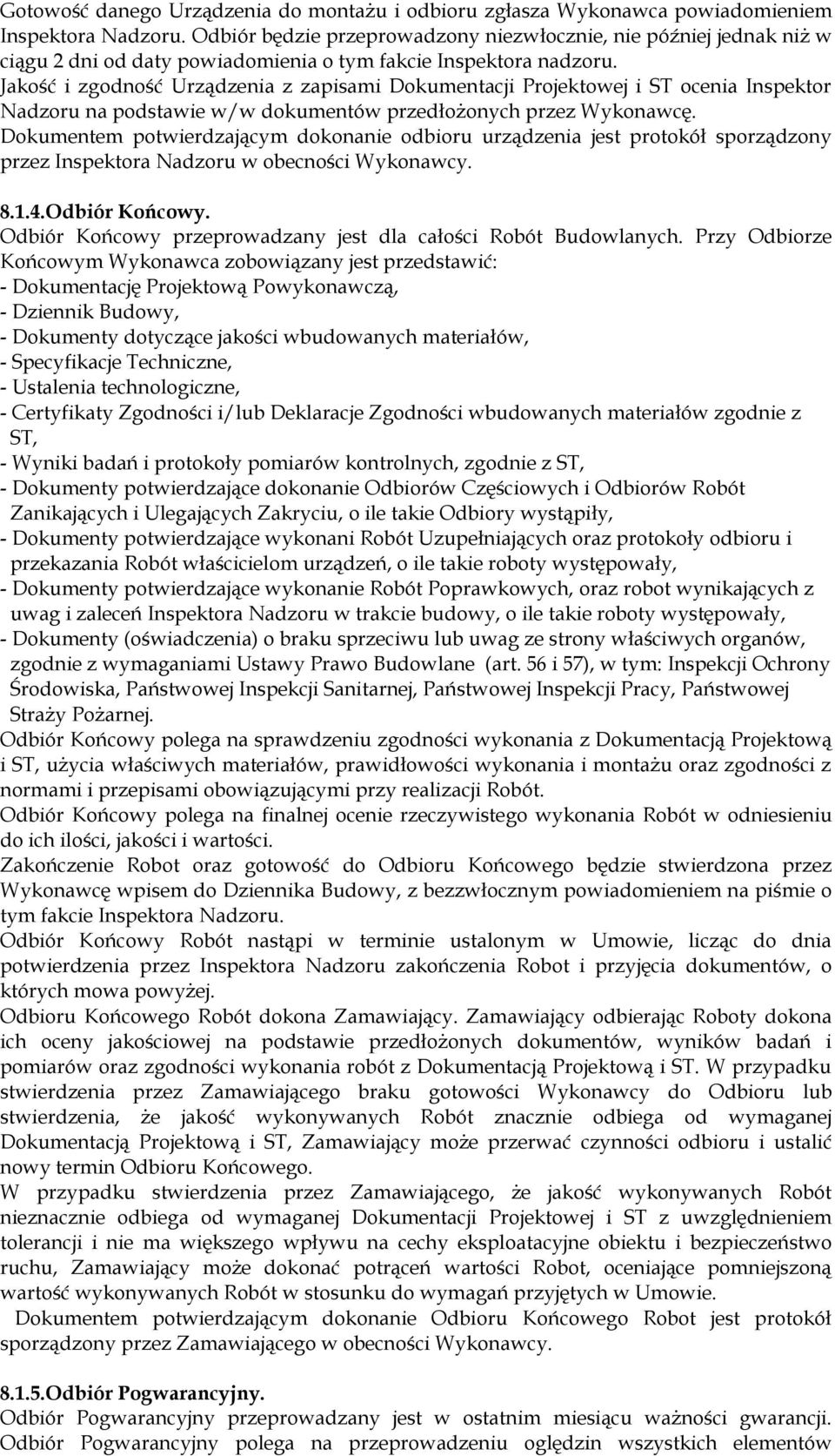 Gotowość danego Urządzenia do montażu i odbioru zgłasza Wykonawca powiadomieniem Inspektora Nadzoru. Odbiór będzie przeprowadzony niezwłocznie, nie później jednak niż w ciągu 2 dni od daty powiadomienia o tym fakcie Inspektora nadzoru.
Jakość i zgodność Urządzenia z zapisami Dokumentacji Projektowej i ST ocenia Inspektor Nadzoru na podstawie w/w dokumentów przedłożonych przez Wykonawcę.
Dokumentem potwierdzającym dokonanie odbioru urządzenia jest protokół sporządzony przez Inspektora Nadzoru w obecności Wykonawcy.

8.1.4.Odbiór Końcowy.
Odbiór Końcowy przeprowadzany jest dla całości Robót Budowlanych. Przy Odbiorze Końcowym Wykonawca zobowiązany jest przedstawić:
- Dokumentację Projektową Powykonawczą,
- Dziennik Budowy,
- Dokumenty dotyczące jakości wbudowanych materiałów,
- Specyfikacje Techniczne,
- Ustalenia technologiczne,
- Certyfikaty Zgodności i/lub Deklaracje Zgodności wbudowanych materiałów zgodnie z ST,
- Wyniki badań i protokoły pomiarów kontrolnych, zgodnie z ST,
- Dokumenty potwierdzające dokonanie Odbiorów Częściowych i Odbiorów Robót Zanikających i Ulegających Zakryciu, o ile takie Odbiory wystąpiły,
- Dokumenty potwierdzające wykonani Robót Uzupełniających oraz protokoły odbioru i przekazania Robót właścicielom urządzeń, o ile takie roboty występowały,
- Dokumenty potwierdzające wykonanie Robót Poprawkowych, oraz robot wynikających z uwag i zaleceń Inspektora Nadzoru w trakcie budowy, o ile takie roboty występowały,
- Dokumenty (oświadczenia) o braku sprzeciwu lub uwag ze strony właściwych organów, zgodnie z wymaganiami Ustawy Prawo Budowlane (art. 56 i 57), w tym: Inspekcji Ochrony Środowiska, Państwowej Inspekcji Sanitarnej, Państwowej Inspekcji Pracy, Państwowej Straży Pożarnej.
Odbiór Końcowy polega na sprawdzeniu zgodności wykonania z Dokumentacją Projektową i ST, użycia właściwych materiałów, prawidłowości wykonania i montażu oraz zgodności z normami i przepisami obowiązującymi przy realizacji Robót.
Odbiór Końcowy polega na finalnej ocenie rzeczywistego wykonania Robót w odniesieniu do ich ilości, jakości i wartości.
Zakończenie Robot oraz gotowość do Odbioru Końcowego będzie stwierdzona przez Wykonawcę wpisem do Dziennika Budowy, z bezzwłocznym powiadomieniem na piśmie o tym fakcie Inspektora Nadzoru.
Odbiór Końcowy Robót nastąpi w terminie ustalonym w Umowie, licząc do dnia potwierdzenia przez Inspektora Nadzoru zakończenia Robot i przyjęcia dokumentów, o których mowa powyżej.
Odbioru Końcowego Robót dokona Zamawiający. Zamawiający odbierając Roboty dokona ich oceny jakościowej na podstawie przedłożonych dokumentów, wyników badań i pomiarów oraz zgodności wykonania robót z Dokumentacją Projektową i ST. W przypadku stwierdzenia przez Zamawiającego braku gotowości Wykonawcy do Odbioru lub stwierdzenia, że jakość wykonywanych Robót znacznie odbiega od wymaganej Dokumentacją Projektową i ST, Zamawiający może przerwać czynności odbioru i ustalić nowy termin Odbioru Końcowego.
W przypadku stwierdzenia przez Zamawiającego, że jakość wykonywanych Robót nieznacznie odbiega od wymaganej Dokumentacji Projektowej i ST z uwzględnieniem tolerancji i nie ma większego wpływu na cechy eksploatacyjne obiektu i bezpieczeństwo ruchu, Zamawiający może dokonać potrąceń wartości Robot, oceniające pomniejszoną wartość wykonywanych Robót w stosunku do wymagań przyjętych w Umowie.
Dokumentem potwierdzającym dokonanie Odbioru Końcowego Robot jest protokół sporządzony przez Zamawiającego w obecności Wykonawcy.

8.1.5.Odbiór Pogwarancyjny.
Odbiór Pogwarancyjny przeprowadzany jest w ostatnim miesiącu ważności gwarancji. Odbiór Pogwarancyjny polega na przeprowadzeniu oględzin wszystkich elementów